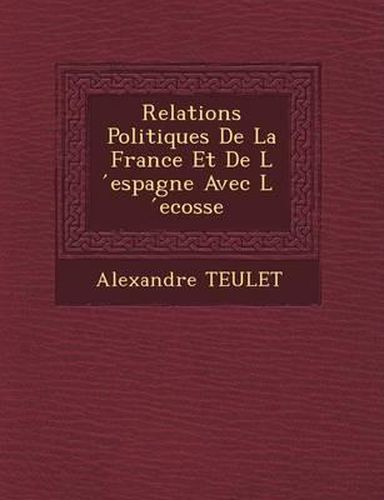 Relations Politiques De La France Et De L ´espagne Avec L ´ecosse

Alexandre TEULET